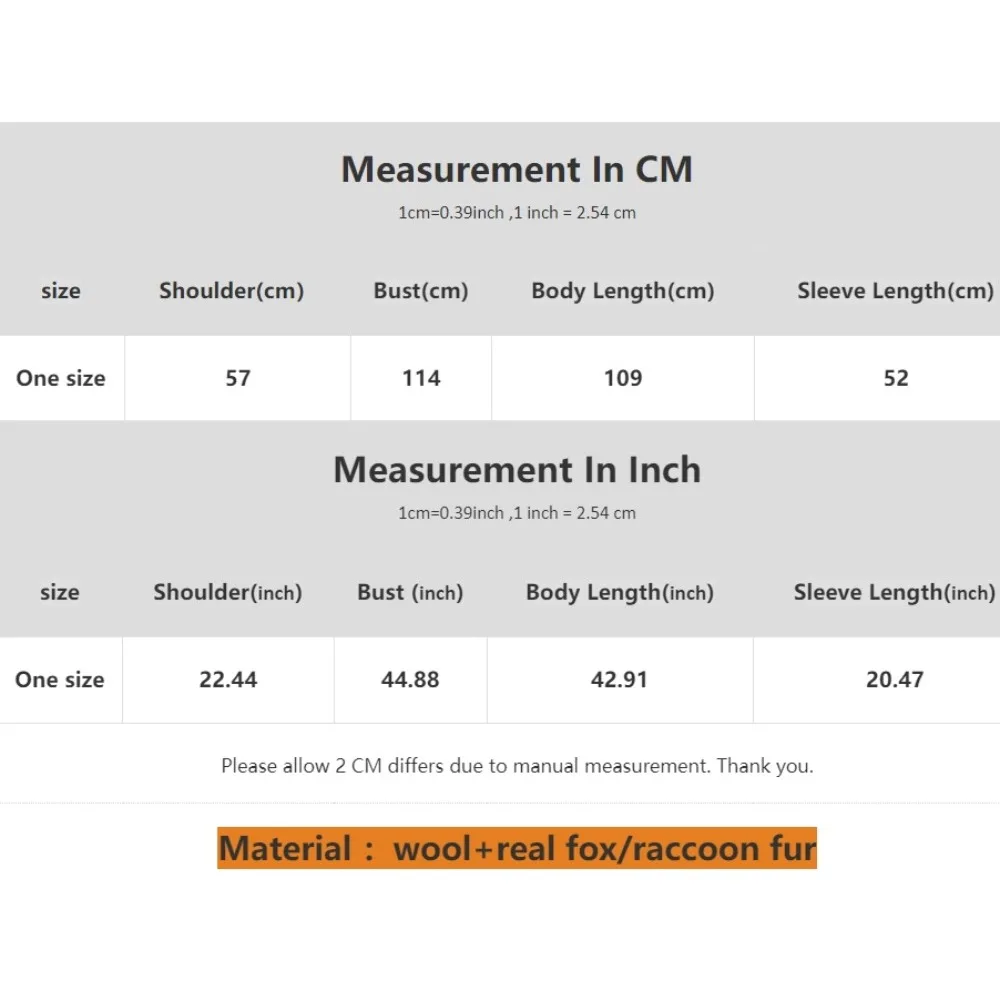 Measurement In CM

1cm=0.39inch ,1 inch = 2.54 cm

| size | Shoulder(cm) | Bust(cm) | Body Length(cm) | Sleeve Length(cm) |
|---|---|---|---|---|
| One size | 57 | 114 | 109 | 52 |

Measurement In Inch

1cm=0.39inch ,1 inch = 2.54 cm

| size | Shoulder(inch) | Bust (inch) | Body Length(inch) | Sleeve Length(inch) |
|---|---|---|---|---|
| One size | 22.44 | 44.88 | 42.91 | 20.47 |

Please allow 2 CM differs due to manual measurement. Thank you.

Material： wool+real fox/raccoon fur